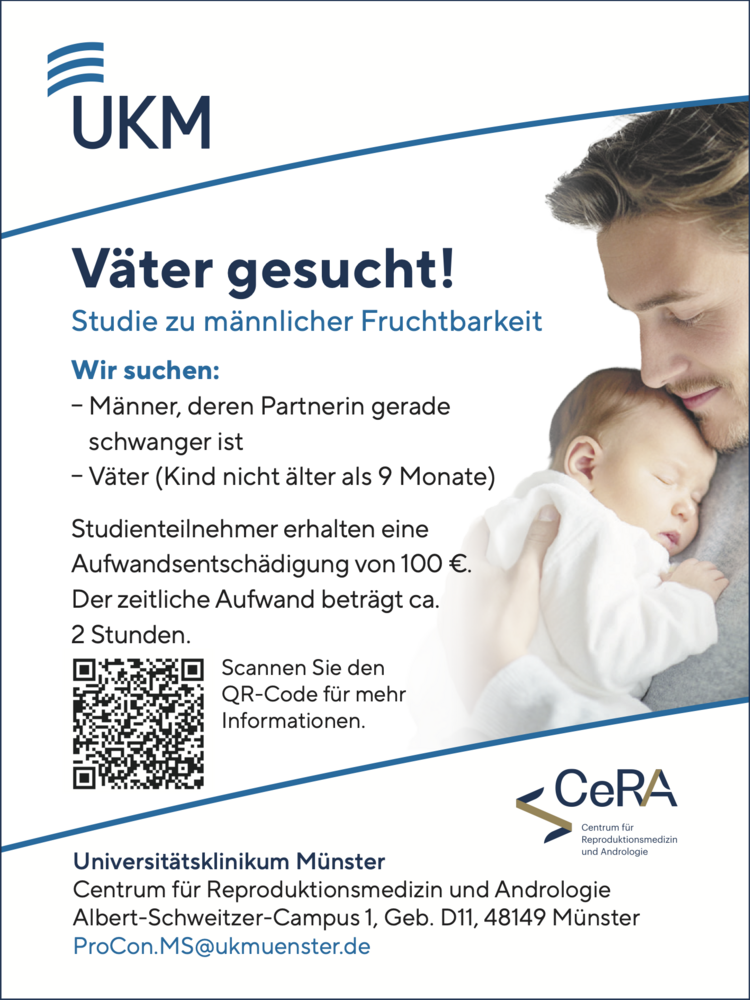 UKM

Väter gesucht!

Studie zu männlicher Fruchtbarkeit

Wir suchen:
- Männer, deren Partnerin gerade schwanger ist
- Väter (Kind nicht älter als 9 Monate)

Studienteilnehmer erhalten eine Aufwandsentschädigung von 100 €. Der zeitliche Aufwand beträgt ca. 2 Stunden.

Scannen Sie den QR-Code für mehr Informationen.

CeRA
Centrum für Reproduktionsmedizin und Andrologie

Universitätsklinikum Münster
Centrum für Reproduktionsmedizin und Andrologie
Albert-Schweitzer-Campus 1, Geb. D11, 48149 Münster
ProCon.MS@ukmuenster.de